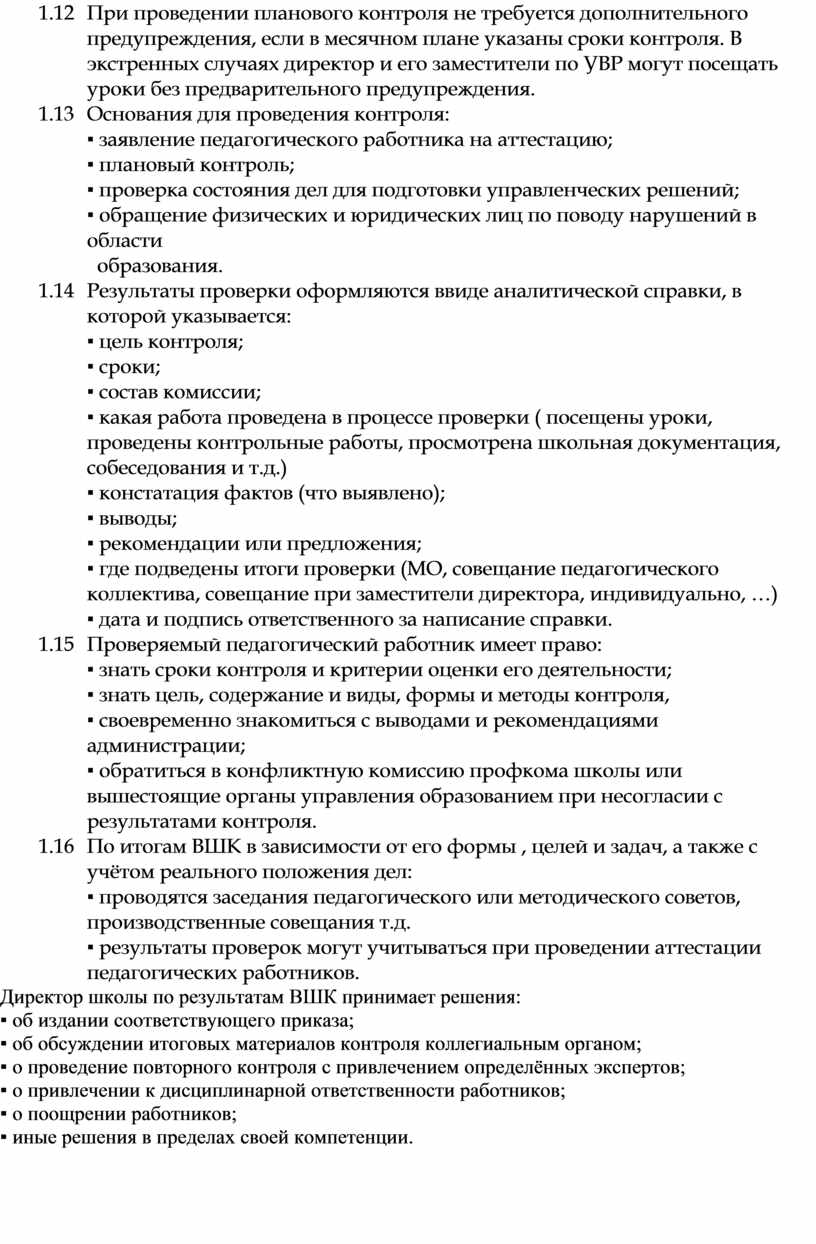 1.12 При проведении планового контроля не требуется дополнительного предупреждения, если в месячном плане указаны сроки контроля. В экстренных случаях директор и его заместители по УВР могут посещать уроки без предварительного предупреждения.

1.13 Основания для проведения контроля:
▪ заявление педагогического работника на аттестацию;
▪ плановый контроль;
▪ проверка состояния дел для подготовки управленческих решений;
▪ обращение физических и юридических лиц по поводу нарушений в области
образования.

1.14 Результаты проверки оформляются ввиде аналитической справки, в которой указывается:
▪ цель контроля;
▪ сроки;
▪ состав комиссии;
▪ какая работа проведена в процессе проверки ( посещены уроки, проведены контрольные работы, просмотрена школьная документация, собеседования и т.д.)
▪ констатация фактов (что выявлено);
▪ выводы;
▪ рекомендации или предложения;
▪ где подведены итоги проверки (МО, совещание педагогического коллектива, совещание при заместители директора, индивидуально, …)
▪ дата и подпись ответственного за написание справки.

1.15 Проверяемый педагогический работник имеет право:
▪ знать сроки контроля и критерии оценки его деятельности;
▪ знать цель, содержание и виды, формы и методы контроля,
▪ своевременно знакомиться с выводами и рекомендациями администрации;
▪ обратиться в конфликтную комиссию профкома школы или вышестоящие органы управления образованием при несогласии с результатами контроля.

1.16 По итогам ВШК в зависимости от его формы , целей и задач, а также с учётом реального положения дел:
▪ проводятся заседания педагогического или методического советов, производственные совещания т.д.
▪ результаты проверок могут учитываться при проведении аттестации педагогических работников.

Директор школы по результатам ВШК принимает решения:
▪ об издании соответствующего приказа;
▪ об обсуждении итоговых материалов контроля коллегиальным органом;
▪ о проведение повторного контроля с привлечением определённых экспертов;
▪ о привлечении к дисциплинарной ответственности работников;
▪ о поощрении работников;
▪ иные решения в пределах своей компетенции.